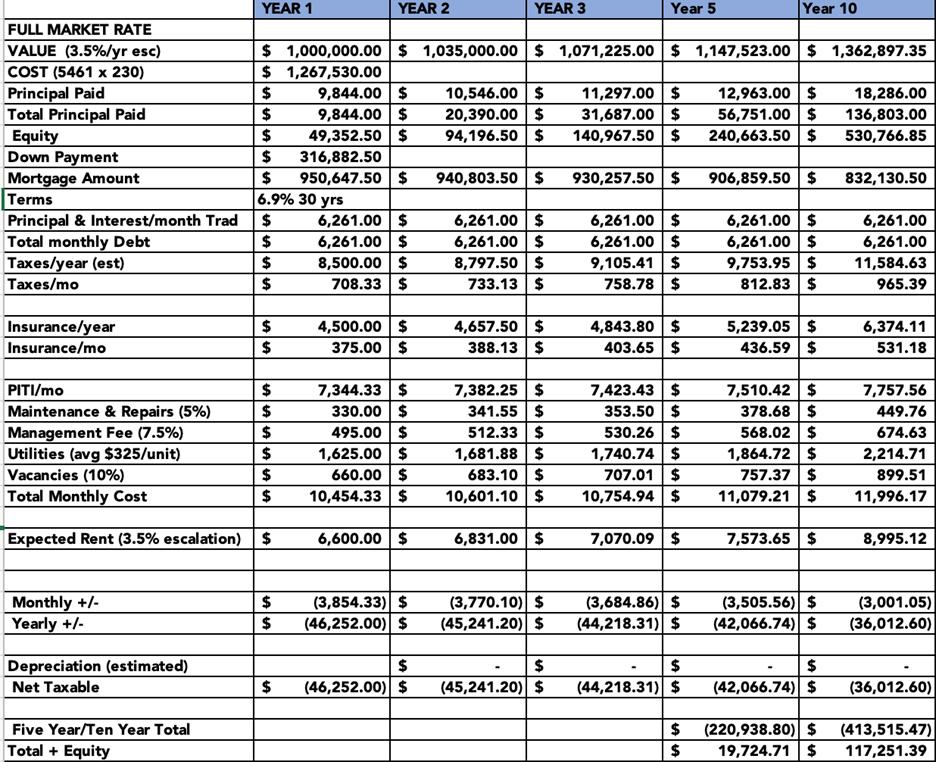 | | YEAR 1 | YEAR 2 | YEAR 3 | Year 5 | Year 10 |
|---|---|---|---|---|---|
| FULL MARKET RATE | | | | | |
| VALUE (3.5%/yr esc) | $ 1,000,000.00 | $ 1,035,000.00 | $ 1,071,225.00 | $ 1,147,523.00 | $ 1,362,897.35 |
| COST (5461 x 230) | $ 1,267,530.00 | | | | |
| Principal Paid | $ 9,844.00 | $ 10,546.00 | $ 11,297.00 | $ 12,963.00 | $ 18,286.00 |
| Total Principal Paid | $ 9,844.00 | $ 20,390.00 | $ 31,687.00 | $ 56,751.00 | $ 136,803.00 |
| Equity | $ 49,352.50 | $ 94,196.50 | $ 140,967.50 | $ 240,663.50 | $ 530,766.85 |
| Down Payment | $ 316,882.50 | | | | |
| Mortgage Amount | $ 950,647.50 | $ 940,803.50 | $ 930,257.50 | $ 906,859.50 | $ 832,130.50 |
| Terms | 6.9% 30 yrs | | | | |
| Principal & Interest/month Trad | $ 6,261.00 | $ 6,261.00 | $ 6,261.00 | $ 6,261.00 | $ 6,261.00 |
| Total monthly Debt | $ 6,261.00 | $ 6,261.00 | $ 6,261.00 | $ 6,261.00 | $ 6,261.00 |
| Taxes/year (est) | $ 8,500.00 | $ 8,797.50 | $ 9,105.41 | $ 9,753.95 | $ 11,584.63 |
| Taxes/mo | $ 708.33 | $ 733.13 | $ 758.78 | $ 812.83 | $ 965.39 |
| | | | | | |
| Insurance/year | $ 4,500.00 | $ 4,657.50 | $ 4,843.80 | $ 5,239.05 | $ 6,374.11 |
| Insurance/mo | $ 375.00 | $ 388.13 | $ 403.65 | $ 436.59 | $ 531.18 |
| | | | | | |
| PITI/mo | $ 7,344.33 | $ 7,382.25 | $ 7,423.43 | $ 7,510.42 | $ 7,757.56 |
| Maintenance & Repairs (5%) | $ 330.00 | $ 341.55 | $ 353.50 | $ 378.68 | $ 449.76 |
| Management Fee (7.5%) | $ 495.00 | $ 512.33 | $ 530.26 | $ 568.02 | $ 674.63 |
| Utilities (avg $325/unit) | $ 1,625.00 | $ 1,681.88 | $ 1,740.74 | $ 1,864.72 | $ 2,214.71 |
| Vacancies (10%) | $ 660.00 | $ 683.10 | $ 707.01 | $ 757.37 | $ 899.51 |
| Total Monthly Cost | $ 10,454.33 | $ 10,601.10 | $ 10,754.94 | $ 11,079.21 | $ 11,996.17 |
| | | | | | |
| Expected Rent (3.5% escalation) | $ 6,600.00 | $ 6,831.00 | $ 7,070.09 | $ 7,573.65 | $ 8,995.12 |
| | | | | | |
| | | | | | |
| Monthly +/- | $ (3,854.33) | $ (3,770.10) | $ (3,684.86) | $ (3,505.56) | $ (3,001.05) |
| Yearly +/- | $ (46,252.00) | $ (45,241.20) | $ (44,218.31) | $ (42,066.74) | $ (36,012.60) |
| | | | | | |
| Depreciation (estimated) | | $ - | $ - | $ - | $ - |
| Net Taxable | $ (46,252.00) | $ (45,241.20) | $ (44,218.31) | $ (42,066.74) | $ (36,012.60) |
| | | | | | |
| Five Year/Ten Year Total | | | | $ (220,938.80) | $ (413,515.47) |
| Total + Equity | | | | $ 19,724.71 | $ 117,251.39 |